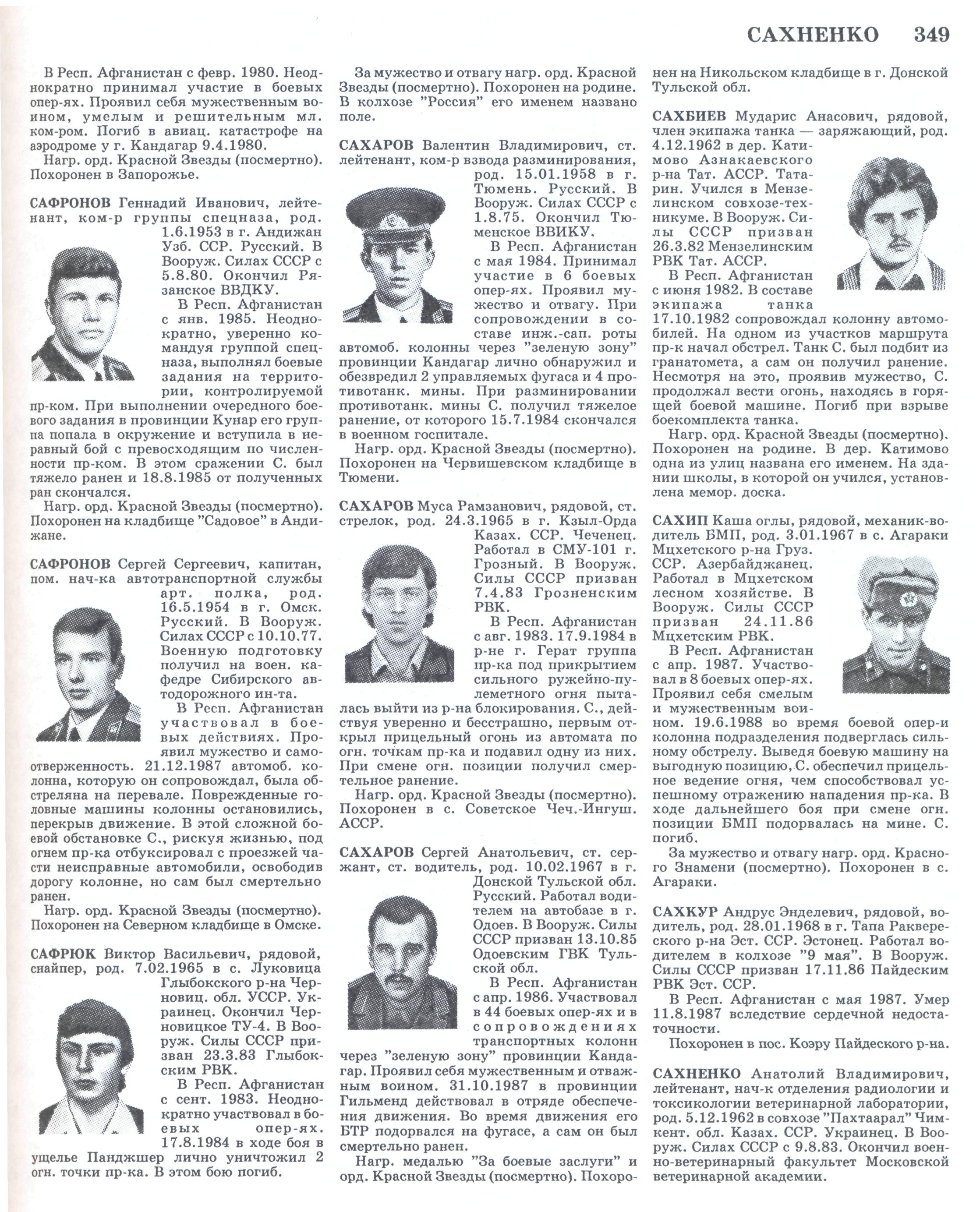 САХНЕНКО 349

В Респ. Афганистан с февр. 1980. Неоднократно принимал участие в боевых опер-ях. Проявил себя мужественным воином, умелым и решительным мл. ком-ром. Погиб в авиац. катастрофе на аэродроме у г. Кандагар 9.4.1980.

Нагр. орд. Красной Звезды (посмертно). Похоронен в Запорожье.

САФРОНОВ Геннадий Иванович, лейтенант, ком-р группы спецназа, род. 1.6.1953 в г. Андижан Узб. ССР. Русский. В Вооруж. Силах СССР с 5.8.80. Окончил Рязанское ВВДКУ.

В Респ. Афганистан с янв. 1985. Неоднократно, уверенно командуя группой спецназа, выполнял боевые задания на территории, контролируемой пр-ком. При выполнении очередного боевого задания в провинции Кунар его группа попала в окружение и вступила в неравный бой с превосходящим по численности пр-ком. В этом сражении С. был тяжело ранен и 18.8.1985 от полученных ран скончался.

Нагр. орд. Красной Звезды (посмертно). Похоронен на кладбище "Садовое" в Андижане.

САФРОНОВ Сергей Сергеевич, капитан, пом. нач-ка автотранспортной службы арт. полка, род. 16.5.1954 в г. Омск. Русский. В Вооруж. Силах СССР с 10.10.77. Военную подготовку получил на воен. кафедре Сибирского автодорожного ин-та.

В Респ. Афганистан участвовал в боевых действиях. Проявил мужество и самоотверженность. 21.12.1987 автомоб. колонна, которую он сопровождал, была обстреляна на перевале. Поврежденные головные машины колонны остановились, перекрыв движение. В этой сложной боевой обстановке С., рискуя жизнью, под огнем пр-ка отбуксировал с проезжей части неисправные автомобили, освободив дорогу колонне, но сам был смертельно ранен.

Нагр. орд. Красной Звезды (посмертно). Похоронен на Северном кладбище в Омске.

САФРЮК Виктор Васильевич, рядовой, снайпер, род. 7.02.1965 в с. Луковица Глыбокского р-на Черновиц. обл. УССР. Украинец. Окончил Черновицкое ТУ-4. В Вооруж. Силы СССР призван 23.3.83 Глыбокским РВК.

В Респ. Афганистан с сент. 1983. Неоднократно участвовал в боевых опер-ях. 17.8.1984 в ходе боя в ущелье Панджшер лично уничтожил 2 огн. точки пр-ка. В этом бою погиб.

За мужество и отвагу нагр. орд. Красной Звезды (посмертно). Похоронен на родине. В колхозе "Россия" его именем названо поле.

САХАРОВ Валентин Владимирович, ст. лейтенант, ком-р взвода разминирования, род. 15.01.1958 в г. Тюмень. Русский. В Вооруж. Силах СССР с 1.8.75. Окончил Тюменское ВВИКУ.

В Респ. Афганистан с мая 1984. Принимал участие в 6 боевых опер-ях. Проявил мужество и отвагу. При сопровождении в составе инж.-сап. роты автомоб. колонны через "зеленую зону" провинции Кандагар лично обнаружил и обезвредил 2 управляемых фугаса и 4 противотанк. мины. При разминировании противотанк. мины С. получил тяжелое ранение, от которого 15.7.1984 скончался в военном госпитале.

Нагр. орд. Красной Звезды (посмертно). Похоронен на Червишевском кладбище в Тюмени.

САХАРОВ Муса Рамзанович, рядовой, ст. стрелок, род. 24.3.1965 в г. Кзыл-Орда Казах. ССР. Чеченец. Работал в СМУ-101 г. Грозный. В Вооруж. Силы СССР призван 7.4.83 Грозненским РВК.

В Респ. Афганистан с авг. 1983. 17.9.1984 в р-не г. Герат группа пр-ка под прикрытием сильного ружейно-пулеметного огня пыталась выйти из р-на блокирования. С., действуя уверенно и бесстрашно, первым открыл прицельный огонь из автомата по огн. точкам пр-ка и подавил одну из них. При смене огн. позиции получил смертельное ранение.

Нагр. орд. Красной Звезды (посмертно). Похоронен в с. Советское Чеч.-Ингуш. АССР.

САХАРОВ Сергей Анатольевич, ст. сержант, ст. водитель, род. 10.02.1967 в г. Донской Тульской обл. Русский. Работал водителем на автобазе в г. Одоев. В Вооруж. Силы СССР призван 13.10.85 Одоевским ГВК Тульской обл.

В Респ. Афганистан с апр. 1986. Участвовал в 44 боевых опер-ях и в сопровождениях транспортных колонн через "зеленую зону" провинции Кандагар. Проявил себя мужественным и отважным воином. 31.10.1987 в провинции Гильменд действовал в отряде обеспечения движения. Во время движения его БТР подорвался на фугасе, а сам он был смертельно ранен.

Нагр. медалью "За боевые заслуги" и орд. Красной Звезды (посмертно). Похоронен на Никольском кладбище в г. Донской Тульской обл.

САХБИЕВ Мударис Анасович, рядовой, член экипажа танка — заряжающий, род. 4.12.1962 в дер. Катимово Азнакаевского р-на Тат. АССР. Татарин. Учился в Мензелинском совхозе-техникуме. В Вооруж. Силы СССР призван 26.3.82 Мензелинским РВК Тат. АССР.

В Респ. Афганистан с июня 1982. В составе экипажа танка 17.10.1982 сопровождал колонну автомобилей. На одном из участков маршрута пр-к начал обстрел. Танк С. был подбит из гранатомета, а сам он получил ранение. Несмотря на это, проявив мужество, С. продолжал вести огонь, находясь в горящей боевой машине. Погиб при взрыве боекомплекта танка.

Нагр. орд. Красной Звезды (посмертно). Похоронен на родине. В дер. Катимово одна из улиц названа его именем. На здании школы, в которой он учился, установлена мемор. доска.

САХИП Каша оглы, рядовой, механик-водитель БМП, род. 3.01.1967 в с. Агараки Мцхетского р-на Груз. ССР. Азербайджанец. Работал в Мцхетском лесном хозяйстве. В Вооруж. Силы СССР призван 24.11.86 Мцхетским РВК.

В Респ. Афганистан с апр. 1987. Участвовал в 8 боевых опер-ях. Проявил себя смелым и мужественным воином. 19.6.1988 во время боевой опер-и колонна подразделения подверглась сильному обстрелу. Выведя боевую машину на выгодную позицию, С. обеспечил прицельное ведение огня, чем способствовал успешному отражению нападения пр-ка. В ходе дальнейшего боя при смене огн. позиции БМП подорвалась на мине. С. погиб.

За мужество и отвагу нагр. орд. Красного Знамени (посмертно). Похоронен в с. Агараки.

САХКУР Андрус Энделевич, рядовой, водитель, род. 28.01.1968 в г. Тапа Раквереского р-на Эст. ССР. Эстонец. Работал водителем в колхозе "9 мая". В Вооруж. Силы СССР призван 17.11.86 Пайдеским РВК Эст. ССР.

В Респ. Афганистан с мая 1987. Умер 11.8.1987 вследствие сердечной недостаточности.

Похоронен в пос. Коэру Пайдеского р-на.

САХНЕНКО Анатолий Владимирович, лейтенант, нач-к отделения радиологии и токсикологии ветеринарной лаборатории, род. 5.12.1962 в совхозе "Пахтаарал" Чимкент. обл. Казах. ССР. Украинец. В Вооруж. Силах СССР с 9.8.83. Окончил военно-ветеринарный факультет Московской ветеринарной академии.